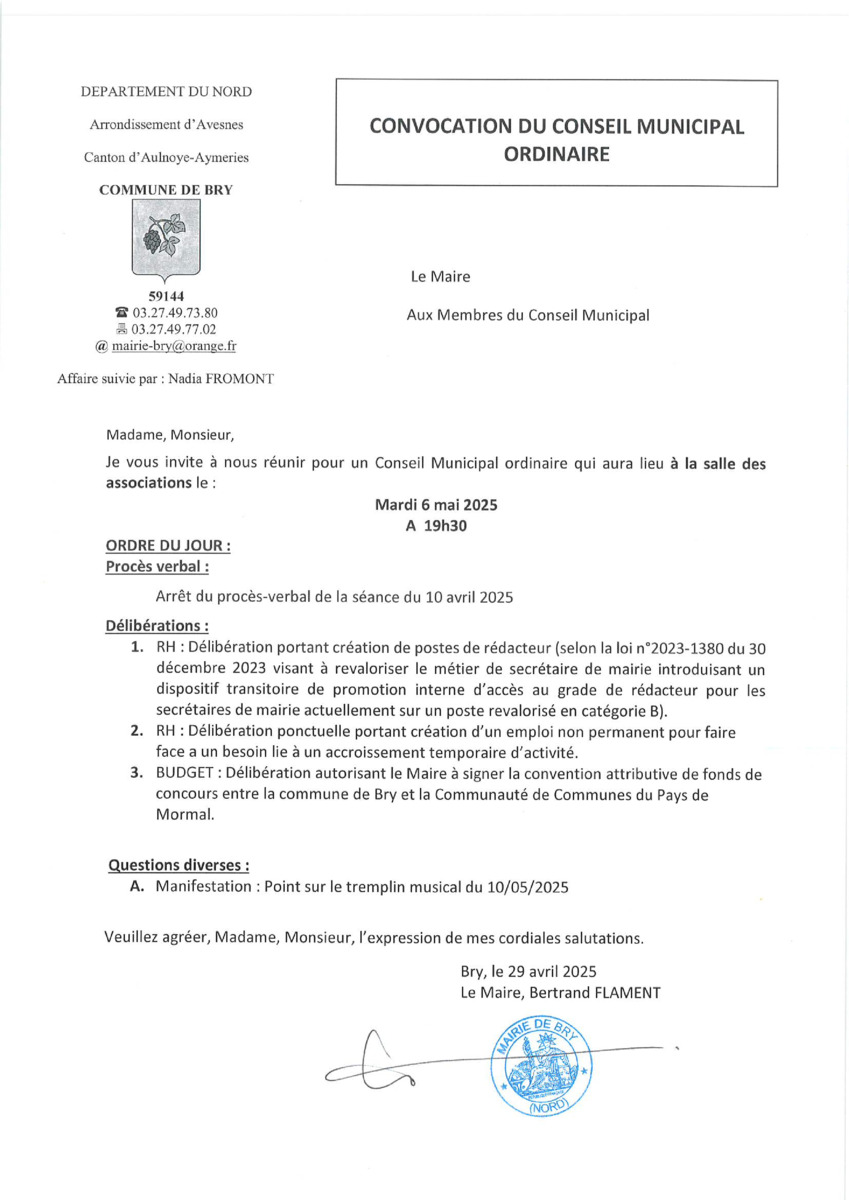 DEPARTEMENT DU NORD

Arrondissement d'Avesnes

Canton d'Aulnoye-Aymeries

COMMUNE DE BRY

59144
☎ 03.27.49.73.80
03.27.49.77.02
@ mairie-bry@orange.fr

Affaire suivie par : Nadia FROMONT

CONVOCATION DU CONSEIL MUNICIPAL ORDINAIRE

Le Maire

Aux Membres du Conseil Municipal

Madame, Monsieur,

Je vous invite à nous réunir pour un Conseil Municipal ordinaire qui aura lieu à la salle des associations le :

Mardi 6 mai 2025
A 19h30

ORDRE DU JOUR :
Procès verbal :

Arrêt du procès-verbal de la séance du 10 avril 2025

Délibérations :
1. RH : Délibération portant création de postes de rédacteur (selon la loi n°2023-1380 du 30 décembre 2023 visant à revaloriser le métier de secrétaire de mairie introduisant un dispositif transitoire de promotion interne d'accès au grade de rédacteur pour les secrétaires de mairie actuellement sur un poste revalorisé en catégorie B).
2. RH : Délibération ponctuelle portant création d'un emploi non permanent pour faire face a un besoin lie à un accroissement temporaire d'activité.
3. BUDGET : Délibération autorisant le Maire à signer la convention attributive de fonds de concours entre la commune de Bry et la Communauté de Communes du Pays de Mormal.

Questions diverses :
A. Manifestation : Point sur le tremplin musical du 10/05/2025

Veuillez agréer, Madame, Monsieur, l'expression de mes cordiales salutations.

Bry, le 29 avril 2025
Le Maire, Bertrand FLAMENT

MAIRIE DE BRY (NORD)